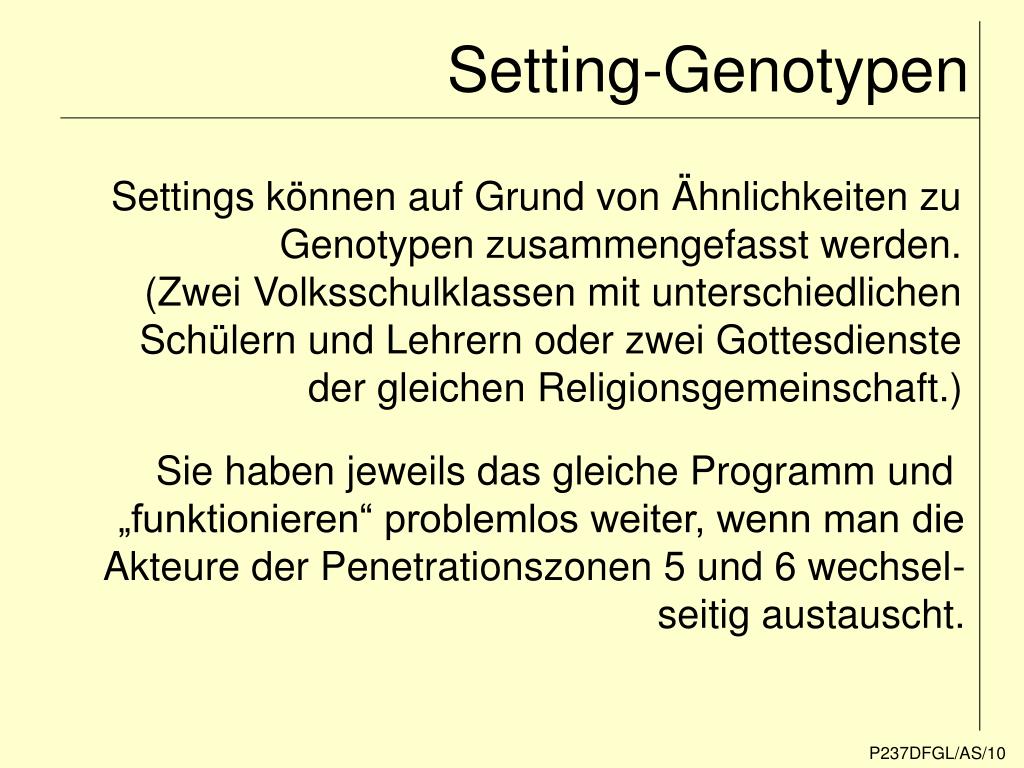 Setting-Genotypen

Settings können auf Grund von Ähnlichkeiten zu Genotypen zusammengefasst werden. (Zwei Volksschulklassen mit unterschiedlichen Schülern und Lehrern oder zwei Gottesdienste der gleichen Religionsgemeinschaft.)

Sie haben jeweils das gleiche Programm und „funktionieren“ problemlos weiter, wenn man die Akteure der Penetrationszonen 5 und 6 wechselseitig austauscht.

P237DFGL/AS/10